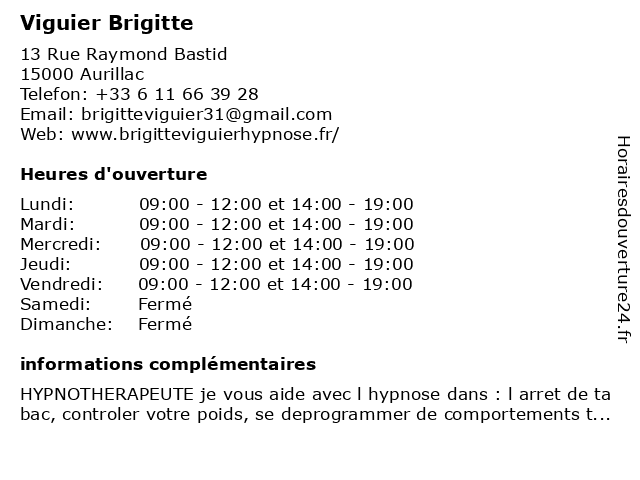 Viguier Brigitte

13 Rue Raymond Bastid
15000 Aurillac
Telefon: +33 6 11 66 39 28
Email: brigitteviguier31@gmail.com
Web: www.brigitteviguierhypnose.fr/

Heures d'ouverture

| | |
|---|---|
| Lundi: | 09:00 - 12:00 et 14:00 - 19:00 |
| Mardi: | 09:00 - 12:00 et 14:00 - 19:00 |
| Mercredi: | 09:00 - 12:00 et 14:00 - 19:00 |
| Jeudi: | 09:00 - 12:00 et 14:00 - 19:00 |
| Vendredi: | 09:00 - 12:00 et 14:00 - 19:00 |
| Samedi: | Fermé |
| Dimanche: | Fermé |

informations complémentaires

HYPNOTHERAPEUTE je vous aide avec l hypnose dans : l arret de ta bac, controler votre poids, se deprogrammer de comportements t...

Horairesdouverture24.fr